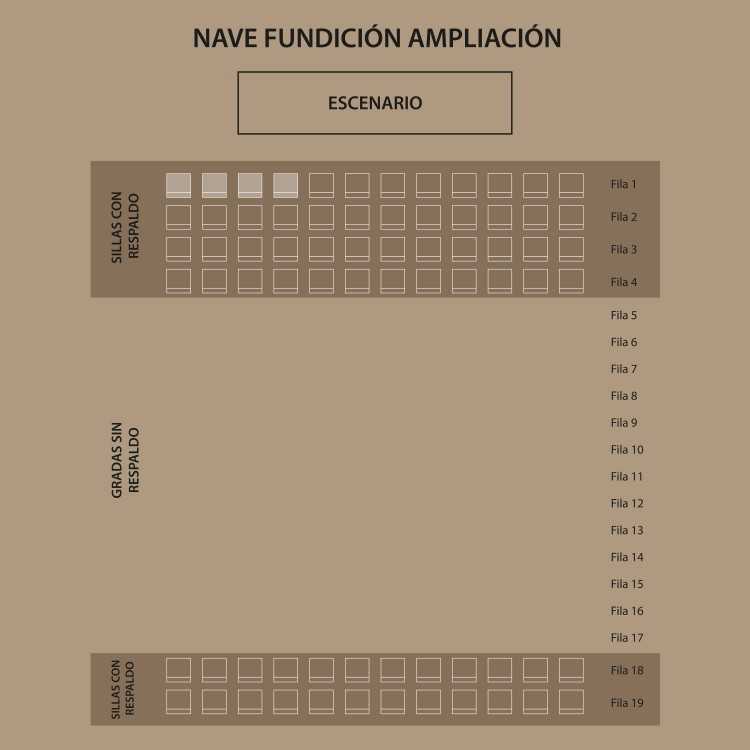 NAVE FUNDICIÓN AMPLIACIÓN

ESCENARIO

SILLAS CON RESPALDO

Fila 1
Fila 2
Fila 3
Fila 4

GRADAS SIN RESPALDO

Fila 5
Fila 6
Fila 7
Fila 8
Fila 9
Fila 10
Fila 11
Fila 12
Fila 13
Fila 14
Fila 15
Fila 16
Fila 17

SILLAS CON RESPALDO

Fila 18
Fila 19